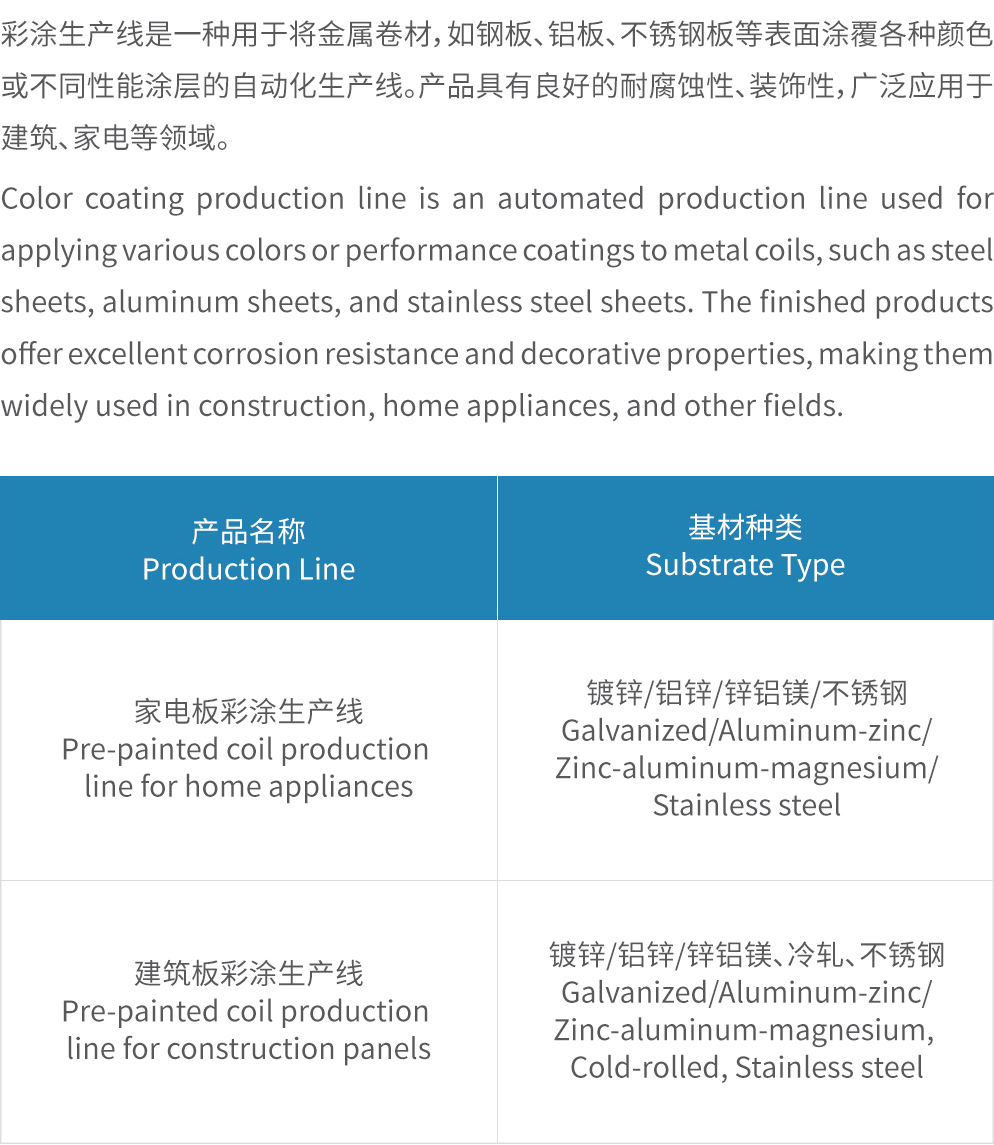 彩涂生产线是一种用于将金属卷材，如钢板、铝板、不锈钢板等表面涂覆各种颜色或不同性能涂层的自动化生产线。产品具有良好的耐腐蚀性、装饰性，广泛应用于建筑、家电等领域。

Color coating production line is an automated production line used for applying various colors or performance coatings to metal coils, such as steel sheets, aluminum sheets, and stainless steel sheets. The finished products offer excellent corrosion resistance and decorative properties, making them widely used in construction, home appliances, and other fields.

| 产品名称 Production Line | 基材种类 Substrate Type |
|---|---|
| 家电板彩涂生产线 Pre-painted coil production line for home appliances | 镀锌/铝锌/锌铝镁/不锈钢 Galvanized/Aluminum-zinc/ Zinc-aluminum-magnesium/ Stainless steel |
| 建筑板彩涂生产线 Pre-painted coil production line for construction panels | 镀锌/铝锌/锌铝镁、冷轧、不锈钢 Galvanized/Aluminum-zinc/ Zinc-aluminum-magnesium, Cold-rolled, Stainless steel |